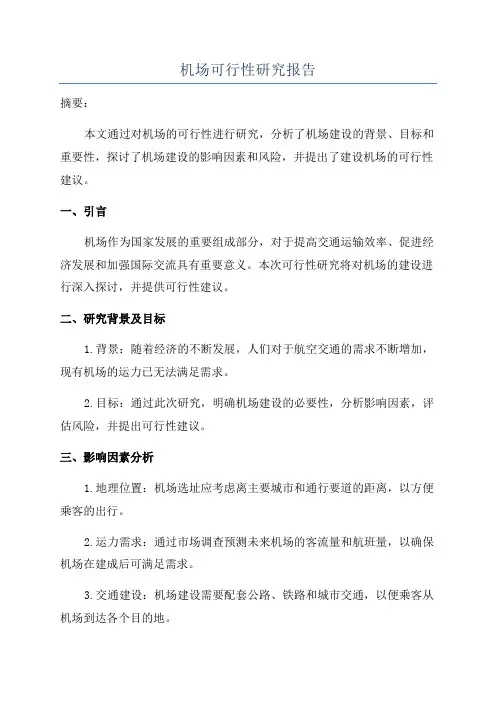 机场可行性研究报告

摘要：

本文通过对机场的可行性进行研究，分析了机场建设的背景、目标和重要性，探讨了机场建设的影响因素和风险，并提出了建设机场的可行性建议。

一、引言

机场作为国家发展的重要组成部分，对于提高交通运输效率、促进经济发展和加强国际交流具有重要意义。本次可行性研究将对机场的建设进行深入探讨，并提供可行性建议。

二、研究背景及目标

1. 背景：随着经济的不断发展，人们对于航空交通的需求不断增加，现有机场的运力已无法满足需求。

2. 目标：通过此次研究，明确机场建设的必要性，分析影响因素，评估风险，并提出可行性建议。

三、影响因素分析

1. 地理位置：机场选址应考虑离主要城市和通行要道的距离，以方便乘客的出行。

2. 运力需求：通过市场调查预测未来机场的客流量和航班量，以确保机场在建成后可满足需求。

3. 交通建设：机场建设需要配套公路、铁路和城市交通，以便乘客从机场到达各个目的地。